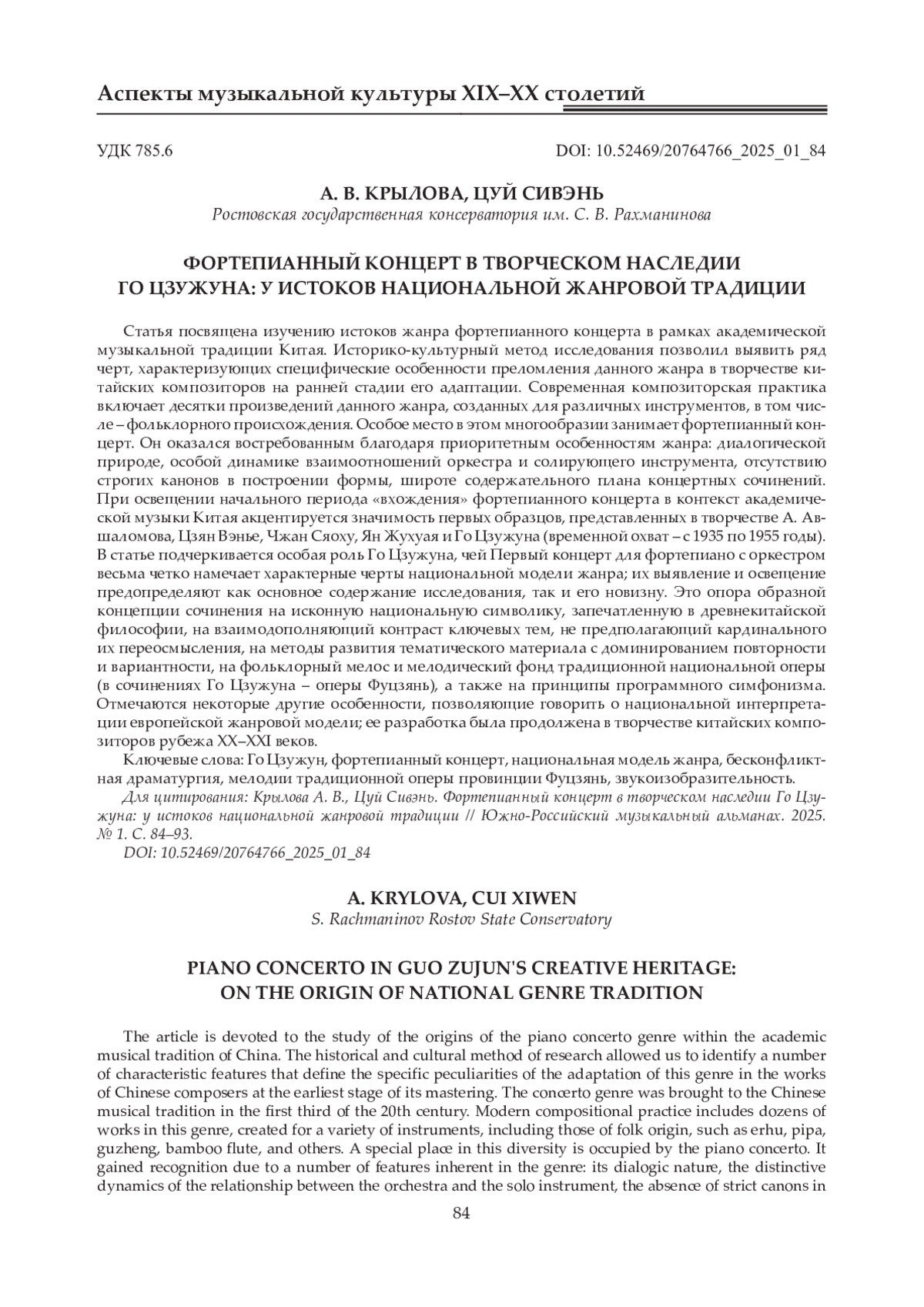 Аспекты музыкальной культуры XIX–XX столетий

УДК 785.6

DOI: 10.52469/20764766_2025_01_84

А. В. КРЫЛОВА, ЦУЙ СИВЭНЬ
Ростовская государственная консерватория им. С. В. Рахманинова

ФОРТЕПИАННЫЙ КОНЦЕРТ В ТВОРЧЕСКОМ НАСЛЕДИИ ГО ЦЗУЖУНА: У ИСТОКОВ НАЦИОНАЛЬНОЙ ЖАНРОВОЙ ТРАДИЦИИ

Статья посвящена изучению истоков жанра фортепианного концерта в рамках академической музыкальной традиции Китая. Историко-культурный метод исследования позволил выявить ряд черт, характеризующих специфические особенности преломления данного жанра в творчестве китайских композиторов на ранней стадии его адаптации. Современная композиторская практика включает десятки произведений данного жанра, созданных для различных инструментов, в том числе – фольклорного происхождения. Особое место в этом многообразии занимает фортепианный концерт. Он оказался востребованным благодаря приоритетным особенностям жанра: диалогической природе, особой динамике взаимоотношений оркестра и солирующего инструмента, отсутствию строгих канонов в построении формы, широте содержательного плана концертных сочинений. При освещении начального периода «вхождения» фортепианного концерта в контекст академической музыки Китая акцентируется значимость первых образцов, представленных в творчестве А. Авшаломова, Цзян Вэнье, Чжан Сяоху, Ян Жухуая и Го Цзужуна (временной охват – с 1935 по 1955 годы). В статье подчеркивается особая роль Го Цзужуна, чей Первый концерт для фортепиано с оркестром весьма четко намечает характерные черты национальной модели жанра; их выявление и освещение предопределяют как основное содержание исследования, так и его новизну. Это опора образной концепции сочинения на исконную национальную символику, запечатленную в древнекитайской философии, на взаимодополняющий контраст ключевых тем, не предполагающий кардинального их переосмысления, на методы развития тематического материала с доминированием повторности и вариантности, на фольклорный мелос и мелодический фонд традиционной национальной оперы (в сочинениях Го Цзужуна – оперы Фуцзянь), а также на принципы программного симфонизма. Отмечаются некоторые другие особенности, позволяющие говорить о национальной интерпретации европейской жанровой модели; ее разработка была продолжена в творчестве китайских композиторов рубежа XX–XXI веков.

Ключевые слова: Го Цзужун, фортепианный концерт, национальная модель жанра, бесконфликтная драматургия, мелодии традиционной оперы провинции Фуцзянь, звукоизобразительность.

Для цитирования: Крылова А. В., Цуй Сивэнь. Фортепианный концерт в творческом наследии Го Цзужуна: у истоков национальной жанровой традиции // Южно-Российский музыкальный альманах. 2025. № 1. С. 84–93.
DOI: 10.52469/20764766_2025_01_84

A. KRYLOVA, CUI XIWEN
S. Rachmaninov Rostov State Conservatory

PIANO CONCERTO IN GUO ZUJUN'S CREATIVE HERITAGE: ON THE ORIGIN OF NATIONAL GENRE TRADITION

The article is devoted to the study of the origins of the piano concerto genre within the academic musical tradition of China. The historical and cultural method of research allowed us to identify a number of characteristic features that define the specific peculiarities of the adaptation of this genre in the works of Chinese composers at the earliest stage of its mastering. The concerto genre was brought to the Chinese musical tradition in the first third of the 20th century. Modern compositional practice includes dozens of works in this genre, created for a variety of instruments, including those of folk origin, such as erhu, pipa, guzheng, bamboo flute, and others. A special place in this diversity is occupied by the piano concerto. It gained recognition due to a number of features inherent in the genre: its dialogic nature, the distinctive dynamics of the relationship between the orchestra and the solo instrument, the absence of strict canons in

84